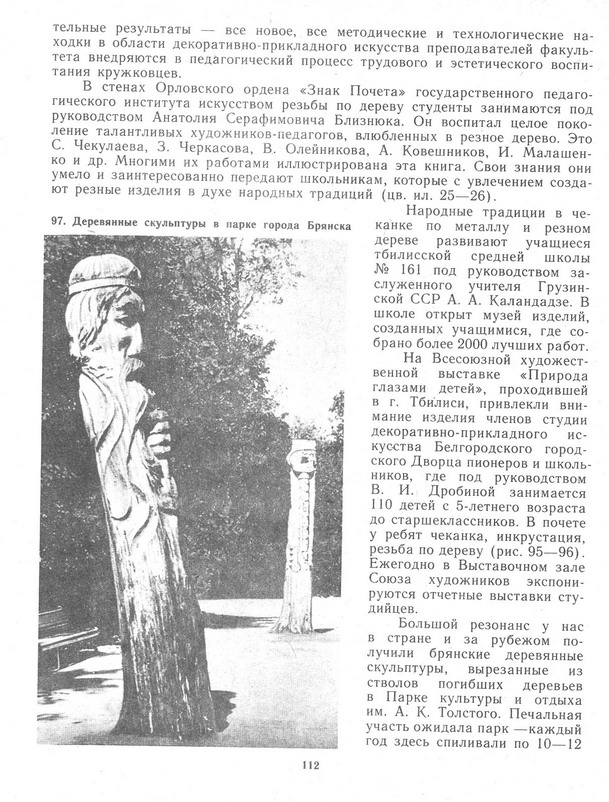 тельные результаты — все новое, все методические и технологические находки в области декоративно-прикладного искусства преподавателей факультета внедряются в педагогический процесс трудового и эстетического воспитания кружковцев.

В стенах Орловского ордена «Знак Почета» государственного педагогического института искусством резьбы по дереву студенты занимаются под руководством Анатолия Серафимовича Близнюка. Он воспитал целое поколение талантливых художников-педагогов, влюбленных в резное дерево. Это С. Чекулаева, З. Черкасова, В. Олейникова, А. Ковешников, И. Малашенко и др. Многими их работами иллюстрирована эта книга. Свои знания они умело и заинтересованно передают школьникам, которые с увлечением создают резные изделия в духе народных традиций (цв. ил. 25—26).

97. Деревянные скульптуры в парке города Брянска

Народные традиции в чеканке по металлу и резном дереве развивают учащиеся тбилисской средней школы № 161 под руководством заслуженного учителя Грузинской ССР А. А. Каландадзе. В школе открыт музей изделий, созданных учащимися, где собрано более 2000 лучших работ.

На Всесоюзной художественной выставке «Природа глазами детей», проходившей в г. Тбилиси, привлекли внимание изделия членов студии декоративно-прикладного искусства Белгородского городского Дворца пионеров и школьников, где под руководством В. И. Дробиной занимается 110 детей с 5-летнего возраста до старшеклассников. В почете у ребят чеканка, инкрустация, резьба по дереву (рис. 95—96). Ежегодно в Выставочном зале Союза художников экспонируются отчетные выставки студийцев.

Большой резонанс у нас в стране и за рубежом получили брянские деревянные скульптуры, вырезанные из стволов погибших деревьев в Парке культуры и отдыха им. А. К. Толстого. Печальная участь ожидала парк —каждый год здесь спиливали по 10—12

112